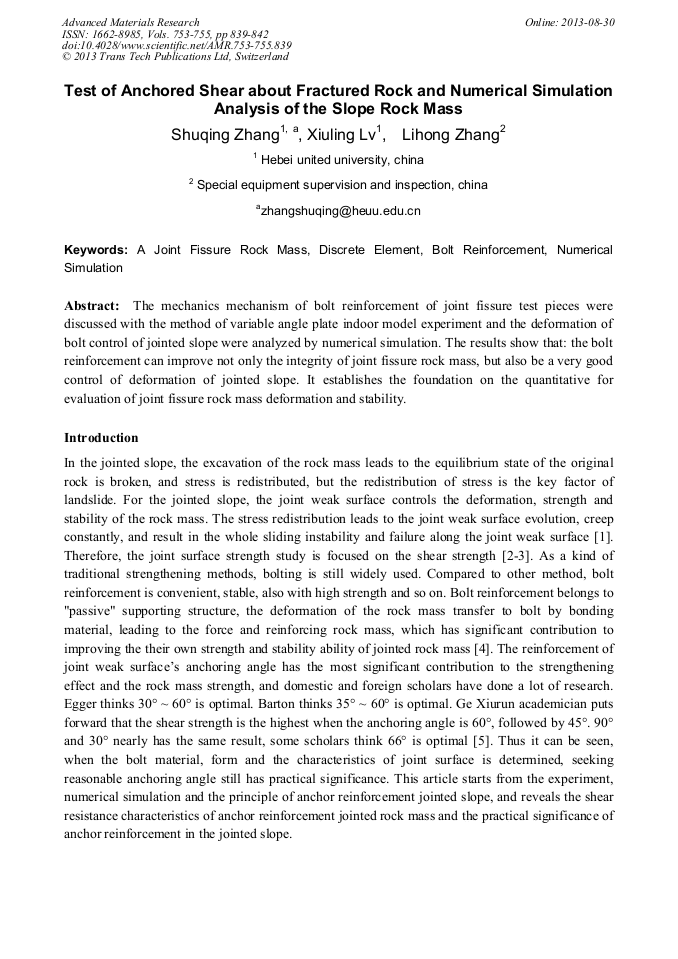 Advanced Materials Research
ISSN: 1662-8985, Vols. 753-755, pp 839-842
doi:10.4028/www.scientific.net/AMR.753-755.839
© 2013 Trans Tech Publications Ltd, Switzerland

Online: 2013-08-30

Test of Anchored Shear about Fractured Rock and Numerical Simulation Analysis of the Slope Rock Mass

Shuqing Zhang$^{1, a}$, Xiuling Lv$^{1}$, Lihong Zhang$^{2}$

$^{1}$ Hebei united university, china

$^{2}$ Special equipment supervision and inspection, china

$^{a}$zhangshuqing@heuu.edu.cn

Keywords: A Joint Fissure Rock Mass, Discrete Element, Bolt Reinforcement, Numerical Simulation

Abstract: The mechanics mechanism of bolt reinforcement of joint fissure test pieces were discussed with the method of variable angle plate indoor model experiment and the deformation of bolt control of jointed slope were analyzed by numerical simulation. The results show that: the bolt reinforcement can improve not only the integrity of joint fissure rock mass, but also be a very good control of deformation of jointed slope. It establishes the foundation on the quantitative for evaluation of joint fissure rock mass deformation and stability.

Introduction

In the jointed slope, the excavation of the rock mass leads to the equilibrium state of the original rock is broken, and stress is redistributed, but the redistribution of stress is the key factor of landslide. For the jointed slope, the joint weak surface controls the deformation, strength and stability of the rock mass. The stress redistribution leads to the joint weak surface evolution, creep constantly, and result in the whole sliding instability and failure along the joint weak surface [1]. Therefore, the joint surface strength study is focused on the shear strength [2-3]. As a kind of traditional strengthening methods, bolting is still widely used. Compared to other method, bolt reinforcement is convenient, stable, also with high strength and so on. Bolt reinforcement belongs to "passive" supporting structure, the deformation of the rock mass transfer to bolt by bonding material, leading to the force and reinforcing rock mass, which has significant contribution to improving the their own strength and stability ability of jointed rock mass [4]. The reinforcement of joint weak surface's anchoring angle has the most significant contribution to the strengthening effect and the rock mass strength, and domestic and foreign scholars have done a lot of research. Egger thinks 30° ~ 60° is optimal. Barton thinks 35° ~ 60° is optimal. Ge Xiurun academician puts forward that the shear strength is the highest when the anchoring angle is 60°, followed by 45°. 90° and 30° nearly has the same result, some scholars think 66° is optimal [5]. Thus it can be seen, when the bolt material, form and the characteristics of joint surface is determined, seeking reasonable anchoring angle still has practical significance. This article starts from the experiment, numerical simulation and the principle of anchor reinforcement jointed slope, and reveals the shear resistance characteristics of anchor reinforcement jointed rock mass and the practical significance of anchor reinforcement in the jointed slope.